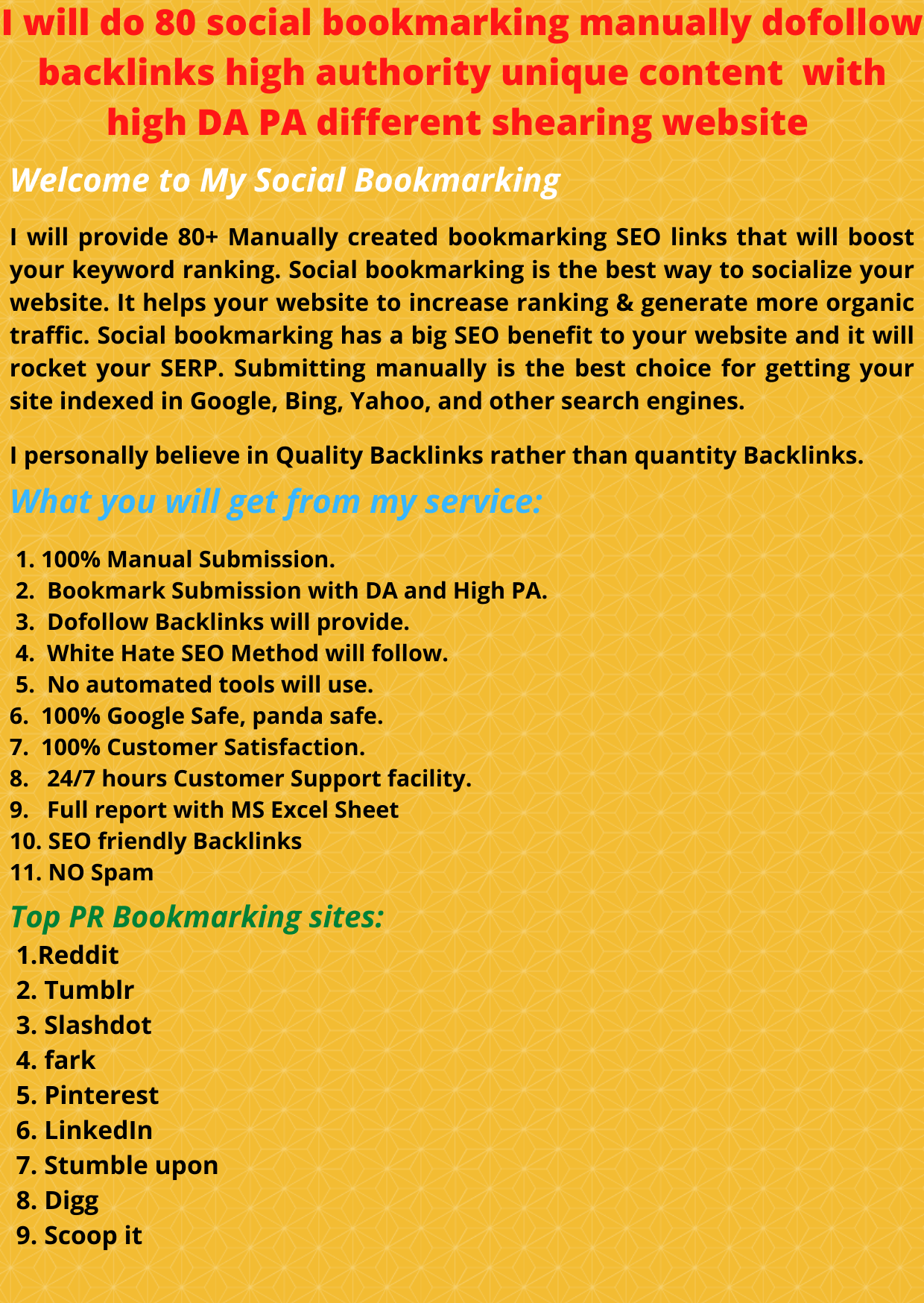 I will do 80 social bookmarking manually dofollow backlinks high authority unique content with high DA PA different shearing website

Welcome to My Social Bookmarking

I will provide 80+ Manually created bookmarking SEO links that will boost your keyword ranking. Social bookmarking is the best way to socialize your website. It helps your website to increase ranking & generate more organic traffic. Social bookmarking has a big SEO benefit to your website and it will rocket your SERP. Submitting manually is the best choice for getting your site indexed in Google, Bing, Yahoo, and other search engines.

I personally believe in Quality Backlinks rather than quantity Backlinks.

What you will get from my service:

1. 100% Manual Submission.
2. Bookmark Submission with DA and High PA.
3. Dofollow Backlinks will provide.
4. White Hate SEO Method will follow.
5. No automated tools will use.
6. 100% Google Safe, panda safe.
7. 100% Customer Satisfaction.
8. 24/7 hours Customer Support facility.
9. Full report with MS Excel Sheet
10. SEO friendly Backlinks
11. NO Spam

Top PR Bookmarking sites:
1.Reddit
2. Tumblr
3. Slashdot
4. fark
5. Pinterest
6. LinkedIn
7. Stumble upon
8. Digg
9. Scoop it